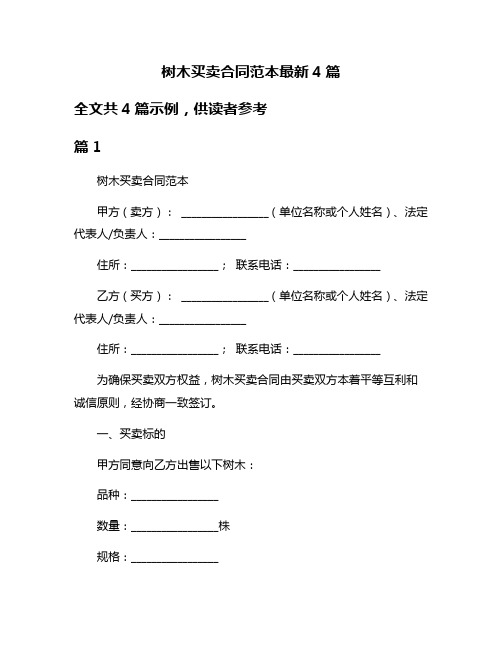 树木买卖合同范本最新 4 篇

全文共 4 篇示例，供读者参考

篇 1

树木买卖合同范本

甲方（卖方）： ________________（单位名称或个人姓名）、法定代表人/负责人：________________

住所：________________； 联系电话：________________

乙方（买方）： ________________（单位名称或个人姓名）、法定代表人/负责人：________________

住所：________________； 联系电话：________________

为确保买卖双方权益，树木买卖合同由买卖双方本着平等互利和诚信原则，经协商一致签订。

一、买卖标的

甲方同意向乙方出售以下树木：

品种：________________

数量：________________株

规格：________________